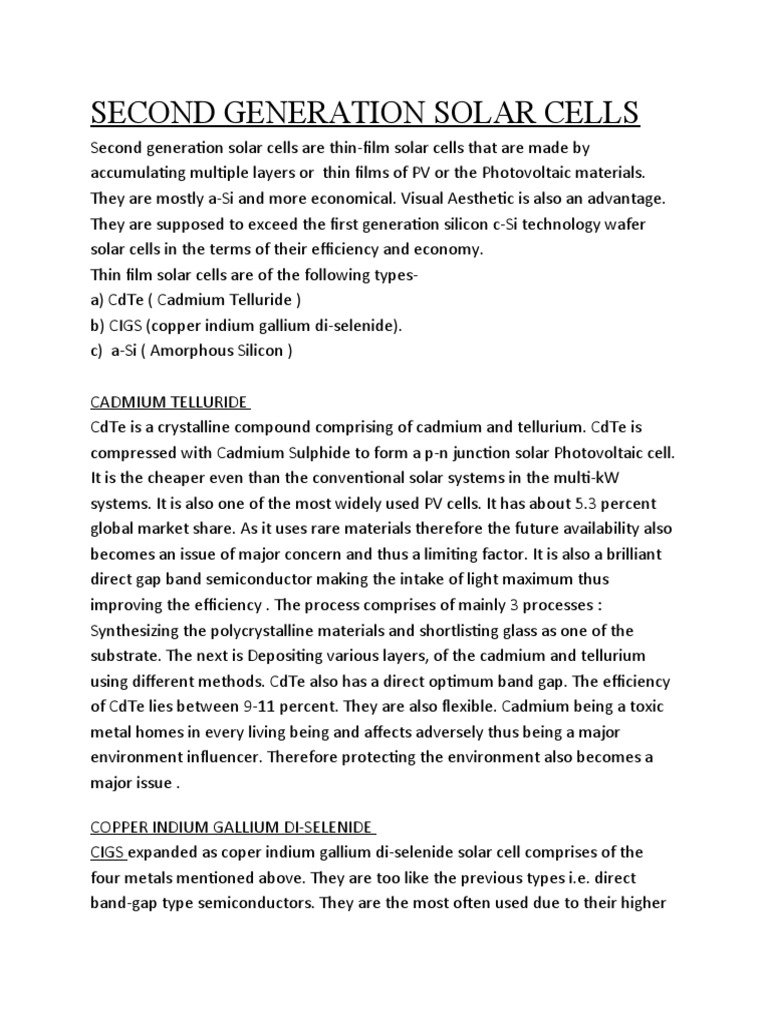 SECOND GENERATION SOLAR CELLS

Second generation solar cells are thin-film solar cells that are made by accumulating multiple layers or thin films of PV or the Photovoltaic materials. They are mostly a-Si and more economical. Visual Aesthetic is also an advantage. They are supposed to exceed the first generation silicon c-Si technology wafer solar cells in the terms of their efficiency and economy.
Thin film solar cells are of the following types-
a) CdTe ( Cadmium Telluride )
b) CIGS (copper indium gallium di-selenide).
c) a-Si ( Amorphous Silicon )

CADMIUM TELLURIDE
CdTe is a crystalline compound comprising of cadmium and tellurium. CdTe is compressed with Cadmium Sulphide to form a p-n junction solar Photovoltaic cell. It is the cheaper even than the conventional solar systems in the multi-kW systems. It is also one of the most widely used PV cells. It has about 5.3 percent global market share. As it uses rare materials therefore the future availability also becomes an issue of major concern and thus a limiting factor. It is also a brilliant direct gap band semiconductor making the intake of light maximum thus improving the efficiency . The process comprises of mainly 3 processes : Synthesizing the polycrystalline materials and shortlisting glass as one of the substrate. The next is Depositing various layers, of the cadmium and tellurium using different methods. CdTe also has a direct optimum band gap. The efficiency of CdTe lies between 9-11 percent. They are also flexible. Cadmium being a toxic metal homes in every living being and affects adversely thus being a major environment influencer. Therefore protecting the environment also becomes a major issue .

COPPER INDIUM GALLIUM DI-SELENIDE
CIGS expanded as coper indium gallium di-selenide solar cell comprises of the four metals mentioned above. They are too like the previous types i.e. direct band-gap type semiconductors. They are the most often used due to their higher